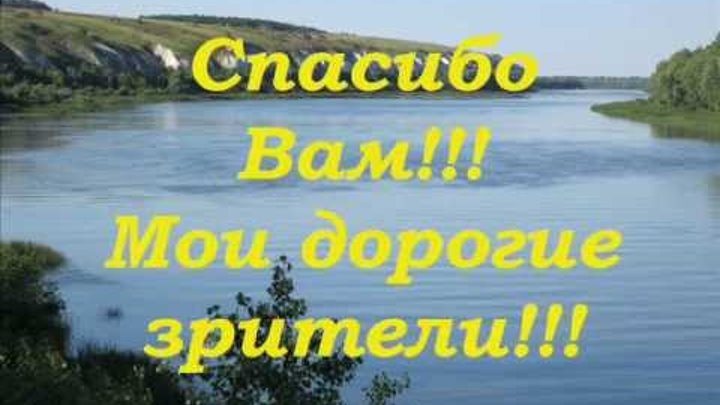 Спасибо
Вам!!!
Мои дорогие
зрители!!!